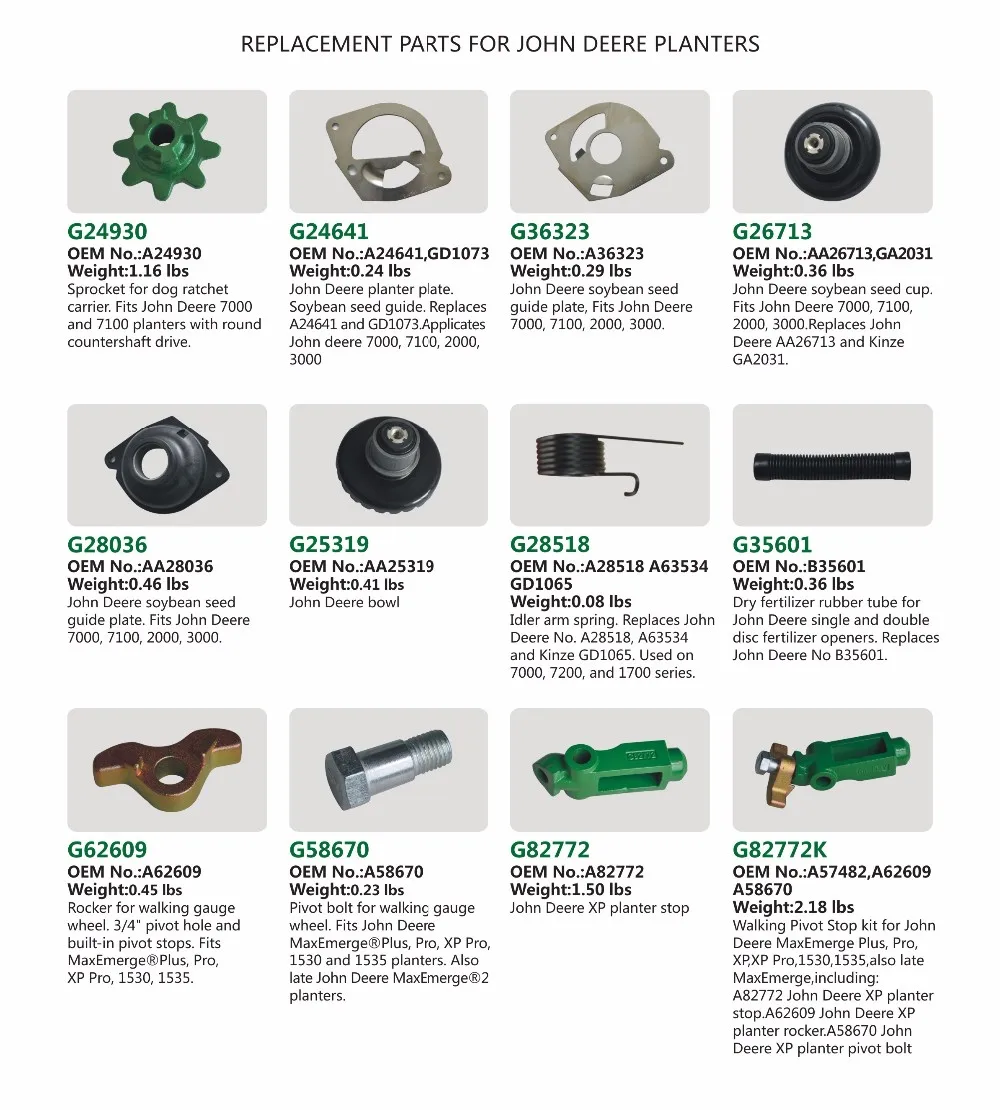 REPLACEMENT PARTS FOR JOHN DEERE PLANTERS

G24930
OEM No.:A24930
Weight:1.16 lbs
Sprocket for dog ratchet carrier. Fits John Deere 7000 and 7100 planters with round countershaft drive.

G24641
OEM No.:A24641,GD1073
Weight:0.24 lbs
John Deere planter plate. Soybean seed guide. Replaces A24641 and GD1073.Applicates John deere 7000, 7100, 2000, 3000

G36323
OEM No.:A36323
Weight:0.29 lbs
John Deere soybean seed guide plate, Fits John Deere 7000, 7100, 2000, 3000.

G26713
OEM No.:AA26713,GA2031
Weight:0.36 lbs
John Deere soybean seed cup. Fits John Deere 7000, 7100, 2000, 3000.Replaces John Deere AA26713 and Kinze GA2031.

G28036
OEM No.:AA28036
Weight:0.46 lbs
John Deere soybean seed guide plate. Fits John Deere 7000, 7100, 2000, 3000.

G25319
OEM No.:AA25319
Weight:0.41 lbs
John Deere bowl

G28518
OEM No.:A28518 A63534 GD1065
Weight:0.08 lbs
Idler arm spring. Replaces John Deere No. A28518, A63534 and Kinze GD1065. Used on 7000, 7200, and 1700 series.

G35601
OEM No.:B35601
Weight:0.36 lbs
Dry fertilizer rubber tube for John Deere single and double disc fertilizer openers. Replaces John Deere No B35601.

G62609
OEM No.:A62609
Weight:0.45 lbs
Rocker for walking gauge wheel. 3/4" pivot hole and built-in pivot stops. Fits MaxEmerge®Plus, Pro, XP Pro, 1530, 1535.

G58670
OEM No.:A58670
Weight:0.23 lbs
Pivot bolt for walking gauge wheel. Fits John Deere MaxEmerge®Plus, Pro, XP Pro, 1530 and 1535 planters. Also late John Deere MaxEmerge®2 planters.

G82772
OEM No.:A82772
Weight:1.50 lbs
John Deere XP planter stop

G82772K
OEM No.:A57482,A62609 A58670
Weight:2.18 lbs
Walking Pivot Stop kit for John Deere MaxEmerge Plus, Pro, XP,XP Pro,1530,1535,also late MaxEmerge,including: A82772 John Deere XP planter stop.A62609 John Deere XP planter rocker.A58670 John Deere XP planter pivot bolt